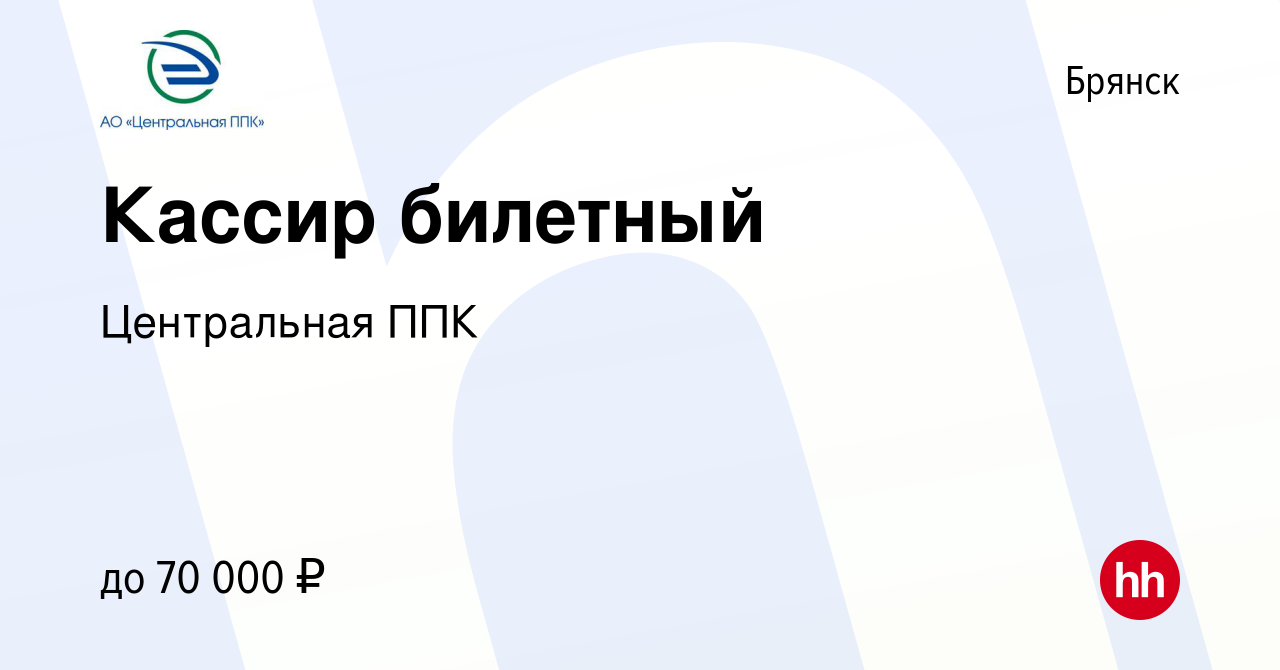 АО «Центральная ППК»

Брянск

Кассир билетный

Центральная ППК

до 70 000 ₽

hh